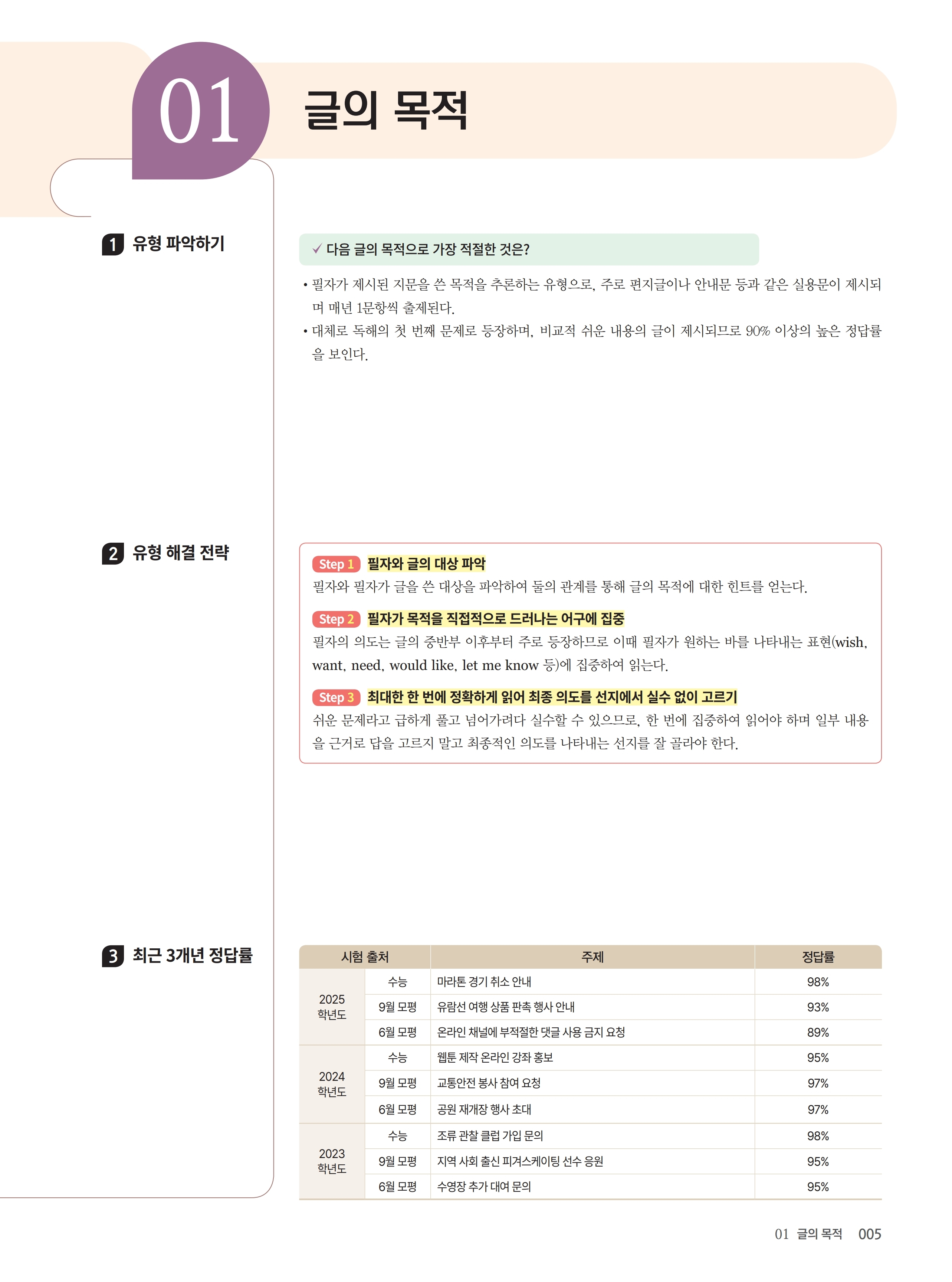 01 글의 목적

1 유형 파악하기

✓ 다음 글의 목적으로 가장 적절한 것은?

• 필자가 제시된 지문을 쓴 목적을 추론하는 유형으로, 주로 편지글이나 안내문 등과 같은 실용문이 제시되며 매년 1문항씩 출제된다.
• 대체로 독해의 첫 번째 문제로 등장하며, 비교적 쉬운 내용의 글이 제시되므로 90% 이상의 높은 정답률을 보인다.

2 유형 해결 전략

Step 1 필자와 글의 대상 파악
필자와 필자가 글을 쓴 대상을 파악하여 둘의 관계를 통해 글의 목적에 대한 힌트를 얻는다.

Step 2 필자가 목적을 직접적으로 드러나는 어구에 집중
필자의 의도는 글의 중반부 이후부터 주로 등장하므로 이때 필자가 원하는 바를 나타내는 표현(wish, want, need, would like, let me know 등)에 집중하여 읽는다.

Step 3 최대한 한 번에 정확하게 읽어 최종 의도를 선지에서 실수 없이 고르기
쉬운 문제라고 급하게 풀고 넘어가려다 실수할 수 있으므로, 한 번에 집중하여 읽어야 하며 일부 내용을 근거로 답을 고르지 말고 최종적인 의도를 나타내는 선지를 잘 골라야 한다.

3 최근 3개년 정답률

| 시험 출처 | | 주제 | 정답률 |
|---|---|---|---|
| 2025 학년도 | 수능 | 마라톤 경기 취소 안내 | 98% |
| | 9월 모평 | 유람선 여행 상품 판촉 행사 안내 | 93% |
| | 6월 모평 | 온라인 채널에 부적절한 댓글 사용 금지 요청 | 89% |
| 2024 학년도 | 수능 | 웹툰 제작 온라인 강좌 홍보 | 95% |
| | 9월 모평 | 교통안전 봉사 참여 요청 | 97% |
| | 6월 모평 | 공원 재개장 행사 초대 | 97% |
| 2023 학년도 | 수능 | 조류 관찰 클럽 가입 문의 | 98% |
| | 9월 모평 | 지역 사회 출신 피겨스케이팅 선수 응원 | 95% |
| | 6월 모평 | 수영장 추가 대여 문의 | 95% |

01 글의 목적 005